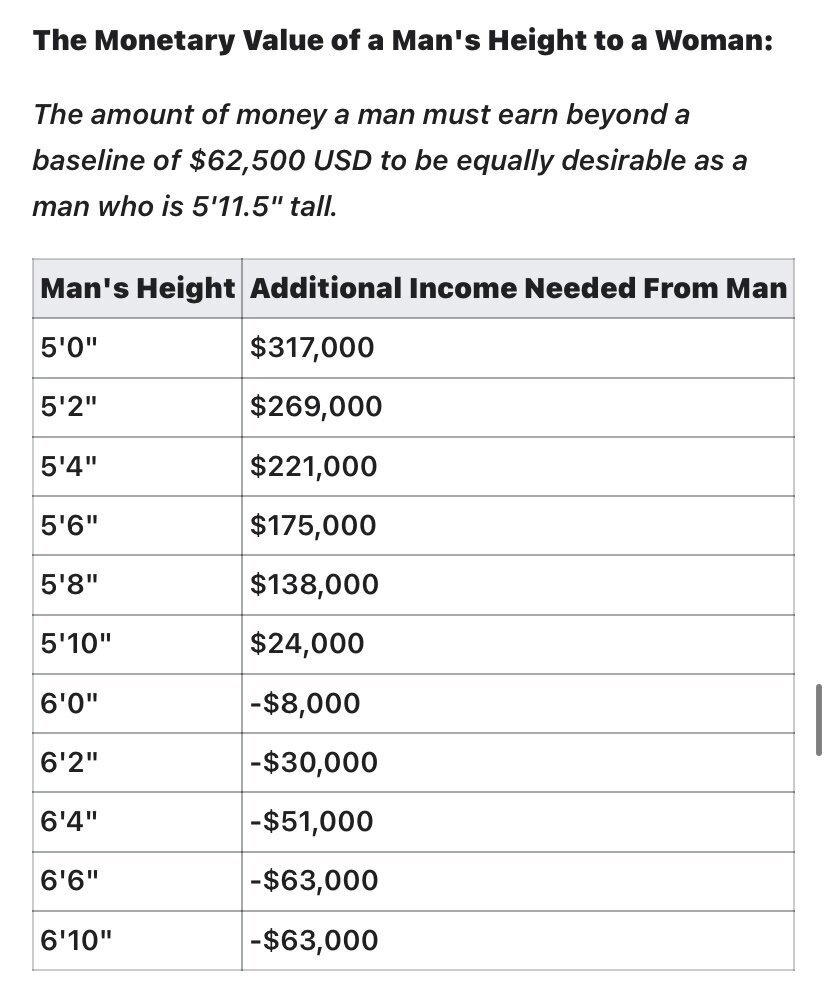 The Monetary Value of a Man's Height to a Woman:

The amount of money a man must earn beyond a baseline of \$62,500 USD to be equally desirable as a man who is 5'11.5" tall.

| Man's Height | Additional Income Needed From Man |
|---|---|
| 5'0" | \$317,000 |
| 5'2" | \$269,000 |
| 5'4" | \$221,000 |
| 5'6" | \$175,000 |
| 5'8" | \$138,000 |
| 5'10" | \$24,000 |
| 6'0" | -\$8,000 |
| 6'2" | -\$30,000 |
| 6'4" | -\$51,000 |
| 6'6" | -\$63,000 |
| 6'10" | -\$63,000 |